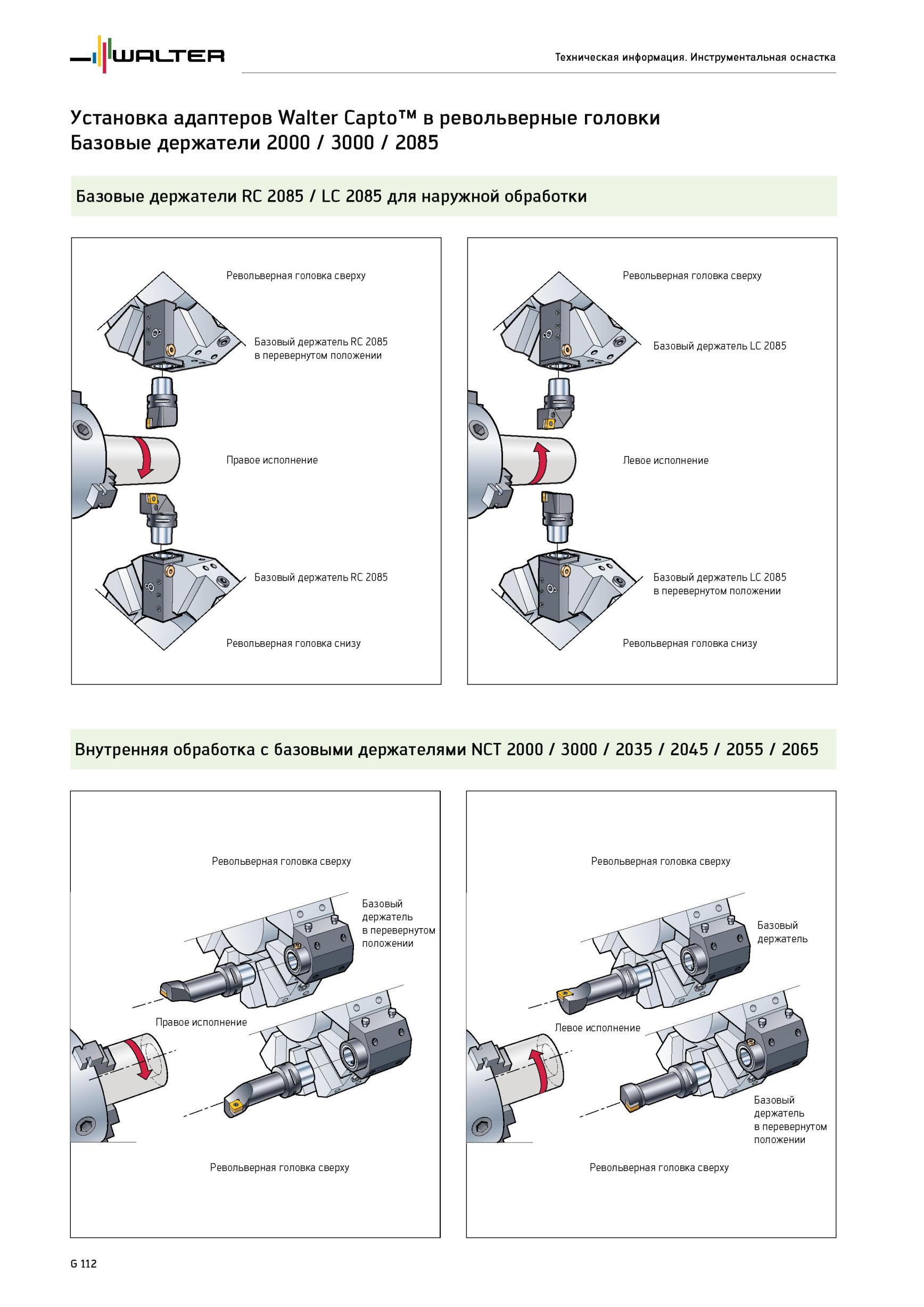 WALTER

Техническая информация. Инструментальная оснастка

Установка адаптеров Walter Capto™ в револьверные головки
Базовые держатели 2000 / 3000 / 2085

Базовые держатели RC 2085 / LC 2085 для наружной обработки

Револьверная головка сверху

Базовый держатель RC 2085 в перевернутом положении

Правое исполнение

Базовый держатель RC 2085

Револьверная головка снизу

Револьверная головка сверху

Базовый держатель LC 2085

Левое исполнение

Базовый держатель LC 2085 в перевернутом положении

Револьверная головка снизу

Внутренняя обработка с базовыми держателями NCT 2000 / 3000 / 2035 / 2045 / 2055 / 2065

Револьверная головка сверху

Базовый держатель в перевернутом положении

Правое исполнение

Револьверная головка сверху

Револьверная головка сверху

Базовый держатель

Левое исполнение

Базовый держатель в перевернутом положении

Револьверная головка сверху

G 112